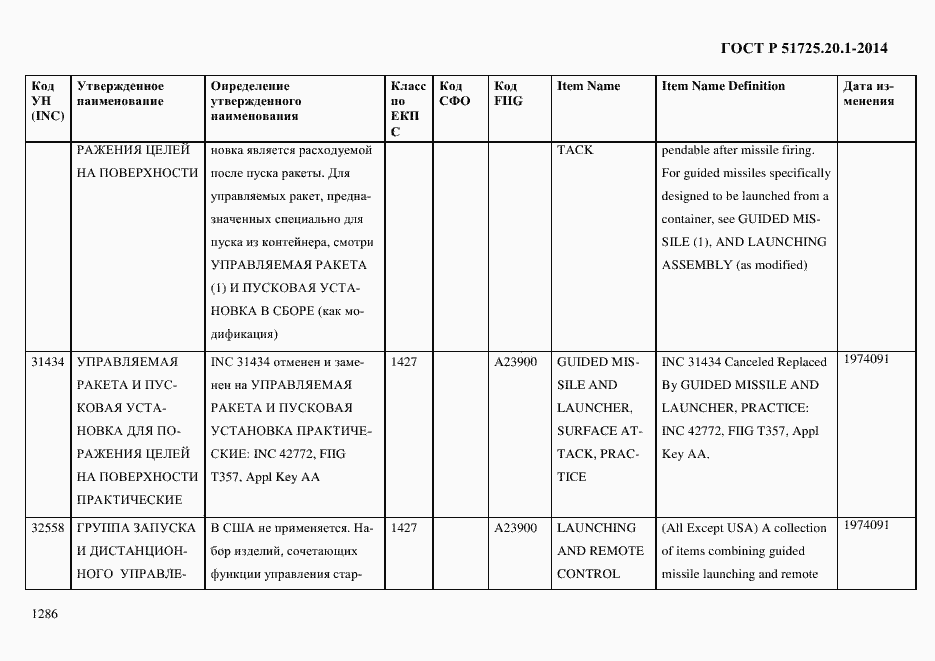 ГОСТ Р 51725.20.1-2014

| Код УН (INC) | Утвержденное наименование | Определение утвержденного наименования | Класс по ЕКПС | Код СФО | Код FIIG | Item Name | Item Name Definition | Дата изменения |
|---|---|---|---|---|---|---|---|---|
| | РАЖЕНИЯ ЦЕЛЕЙ НА ПОВЕРХНОСТИ | новка является расходуемой после пуска ракеты. Для управляемых ракет, предназначенных специально для пуска из контейнера, смотри УПРАВЛЯЕМАЯ РАКЕТА (1) И ПУСКОВАЯ УСТАНОВКА В СБОРЕ (как модификация) | | | | TACK | pendable after missile firing. For guided missiles specifically designed to be launched from a container, see GUIDED MISSILE (1), AND LAUNCHING ASSEMBLY (as modified) | |
| 31434 | УПРАВЛЯЕМАЯ РАКЕТА И ПУСКОВАЯ УСТАНОВКА ДЛЯ ПОРАЖЕНИЯ ЦЕЛЕЙ НА ПОВЕРХНОСТИ ПРАКТИЧЕСКИЕ | INC 31434 отменен и заменен на УПРАВЛЯЕМАЯ РАКЕТА И ПУСКОВАЯ УСТАНОВКА ПРАКТИЧЕСКИЕ: INC 42772, FIIG T357, Appl Key AA | 1427 | | A23900 | GUIDED MISSILE AND LAUNCHER, SURFACE ATTACK, PRACTICE | INC 31434 Canceled Replaced By GUIDED MISSILE AND LAUNCHER, PRACTICE: INC 42772, FIIG T357, Appl Key AA. | 1974091 |
| 32558 | ГРУППА ЗАПУСКА И ДИСТАНЦИОННОГО УПРАВЛЕ- | В США не применяется. Набор изделий, сочетающих функции управления стар- | 1427 | | A23900 | LAUNCHING AND REMOTE CONTROL | (All Except USA) A collection of items combining guided missile launching and remote | 1974091 |

1286